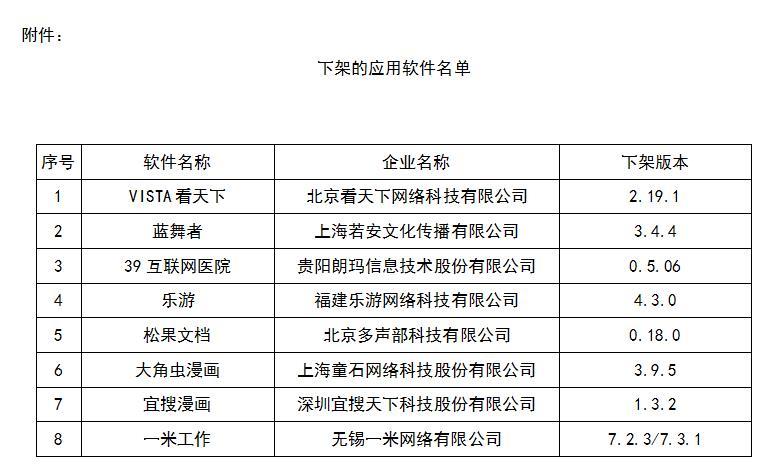 附件：

下架的应用软件名单

| 序号 | 软件名称 | 企业名称 | 下架版本 |
|---|---|---|---|
| 1 | VISTA看天下 | 北京看天下网络科技有限公司 | 2.19.1 |
| 2 | 蓝舞者 | 上海若安文化传播有限公司 | 3.4.4 |
| 3 | 39互联网医院 | 贵阳朗玛信息技术股份有限公司 | 0.5.06 |
| 4 | 乐游 | 福建乐游网络科技有限公司 | 4.3.0 |
| 5 | 松果文档 | 北京多声部科技有限公司 | 0.18.0 |
| 6 | 大角虫漫画 | 上海童石网络科技股份有限公司 | 3.9.5 |
| 7 | 宜搜漫画 | 深圳宜搜天下科技股份有限公司 | 1.3.2 |
| 8 | 一米工作 | 无锡一米网络有限公司 | 7.2.3/7.3.1 |